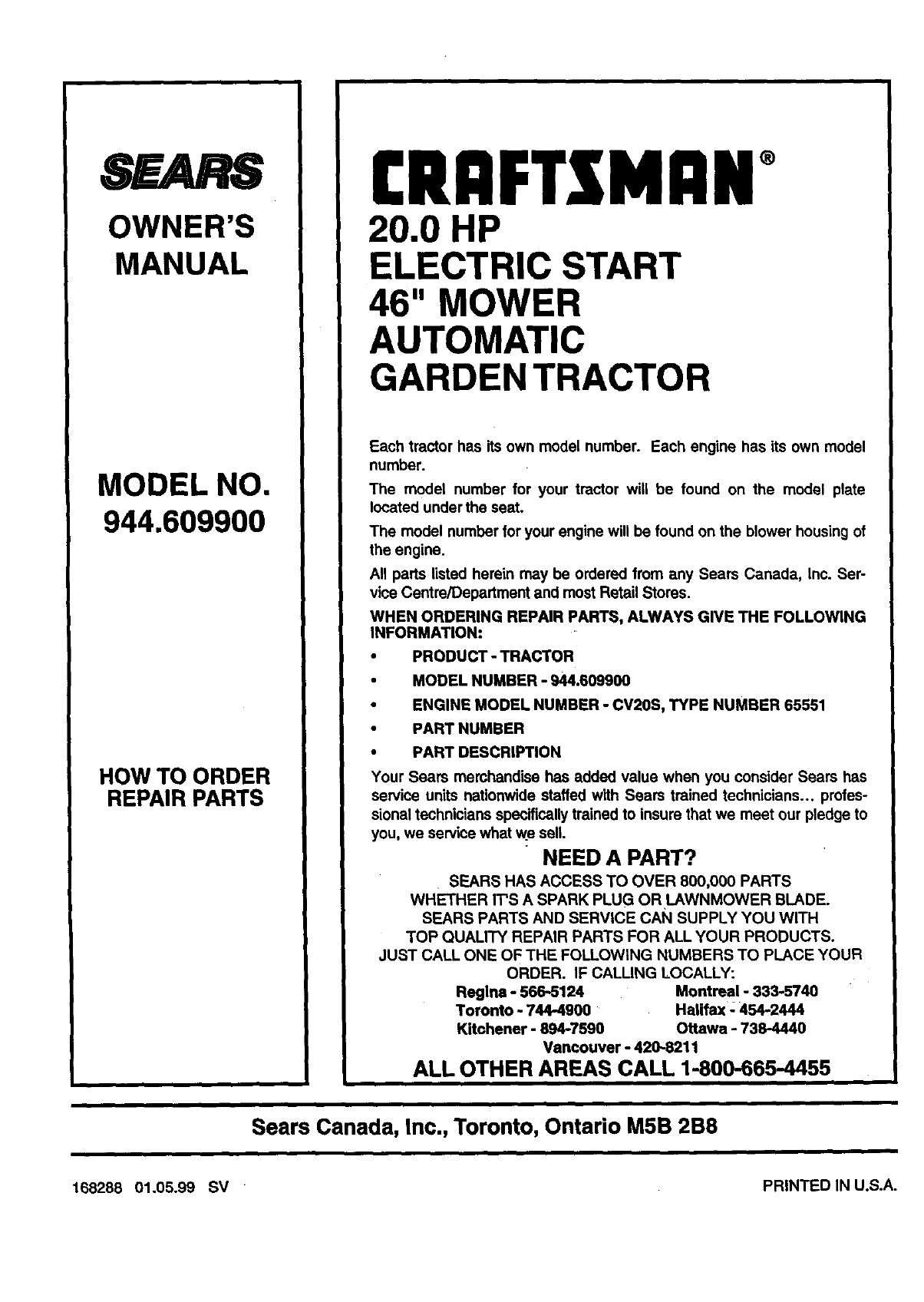 SEARS

OWNER'S MANUAL

MODEL NO. 944.609900

HOW TO ORDER REPAIR PARTS

CRAFTSMAN®

20.0 HP
ELECTRIC START
46" MOWER
AUTOMATIC
GARDEN TRACTOR

Each tractor has its own model number. Each engine has its own model number.

The model number for your tractor will be found on the model plate located under the seat.

The model number for your engine will be found on the blower housing of the engine.

All parts listed herein may be ordered from any Sears Canada, Inc. Service Centre/Department and most Retail Stores.

WHEN ORDERING REPAIR PARTS, ALWAYS GIVE THE FOLLOWING INFORMATION:

• PRODUCT - TRACTOR
• MODEL NUMBER - 944.609900
• ENGINE MODEL NUMBER - CV20S, TYPE NUMBER 65551
• PART NUMBER
• PART DESCRIPTION

Your Sears merchandise has added value when you consider Sears has service units nationwide staffed with Sears trained technicians... professional technicians specifically trained to insure that we meet our pledge to you, we service what we sell.

NEED A PART?

SEARS HAS ACCESS TO OVER 800,000 PARTS
WHETHER IT'S A SPARK PLUG OR LAWNMOWER BLADE.
SEARS PARTS AND SERVICE CAN SUPPLY YOU WITH
TOP QUALITY REPAIR PARTS FOR ALL YOUR PRODUCTS.
JUST CALL ONE OF THE FOLLOWING NUMBERS TO PLACE YOUR ORDER. IF CALLING LOCALLY:

Regina - 566-5124
Toronto - 744-4900
Kitchener - 894-7590
Montreal - 333-5740
Halifax - 454-2444
Ottawa - 738-4440
Vancouver - 420-8211

ALL OTHER AREAS CALL 1-800-665-4455

Sears Canada, Inc., Toronto, Ontario M5B 2B8

168288 01.05.99 SV

PRINTED IN U.S.A.